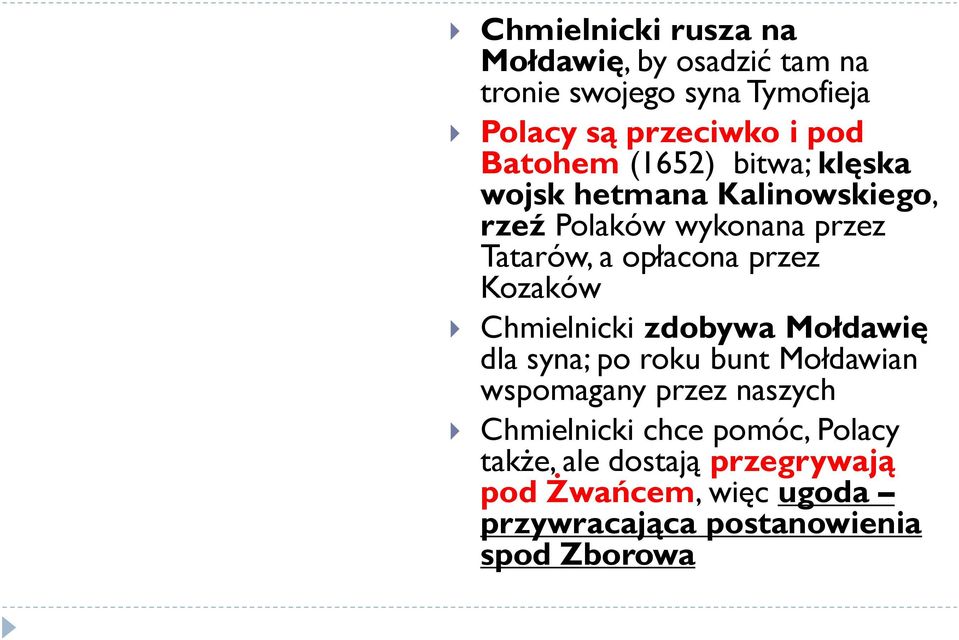 Chmielnicki rusza na Mołdawię, by osadzić tam na tronie swojego syna Tymofieja

Polacy są przeciwko i pod Batohem (1652) bitwa; klęska wojsk hetmana Kalinowskiego, rzeź Polaków wykonana przez Tatarów, a opłacona przez Kozaków

Chmielnicki zdobywa Mołdawię dla syna; po roku bunt Mołdawian wspomagany przez naszych

Chmielnicki chce pomóc, Polacy także, ale dostają przegrywają pod Żwańcem, więc ugoda – przywracająca postanowienia spod Zborowa